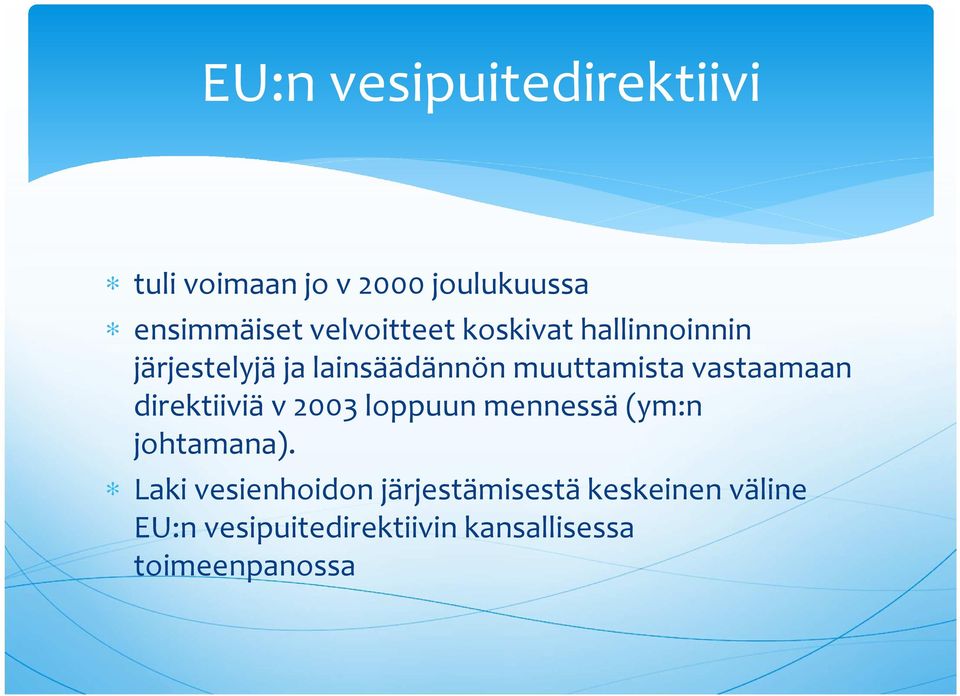 EU:n vesipuitedirektiivi

* tuli voimaan jo v 2000 joulukuussa
* ensimmäiset velvoitteet koskivat hallinnoinnin järjestelyjä ja lainsäädännön muuttamista vastaamaan direktiiviä v 2003 loppuun mennessä (ym:n johtamana).
* Laki vesienhoidon järjestämisestä keskeinen väline EU:n vesipuitedirektiivin kansallisessa toimeenpanossa